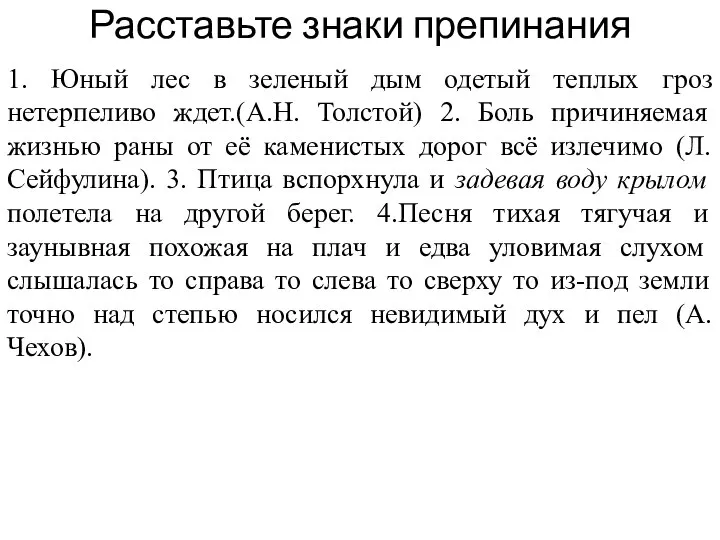 Расставьте знаки препинания

1. Юный лес в зеленый дым одетый теплых гроз нетерпеливо ждет.(А.Н. Толстой) 2. Боль причиняемая жизнью раны от её каменистых дорог всё излечимо (Л. Сейфулина). 3. Птица вспорхнула и задевая воду крылом полетела на другой берег. 4.Песня тихая тягучая и заунывная похожая на плач и едва уловимая слухом слышалась то справа то слева то сверху то из-под земли точно над степью носился невидимый дух и пел (А. Чехов).